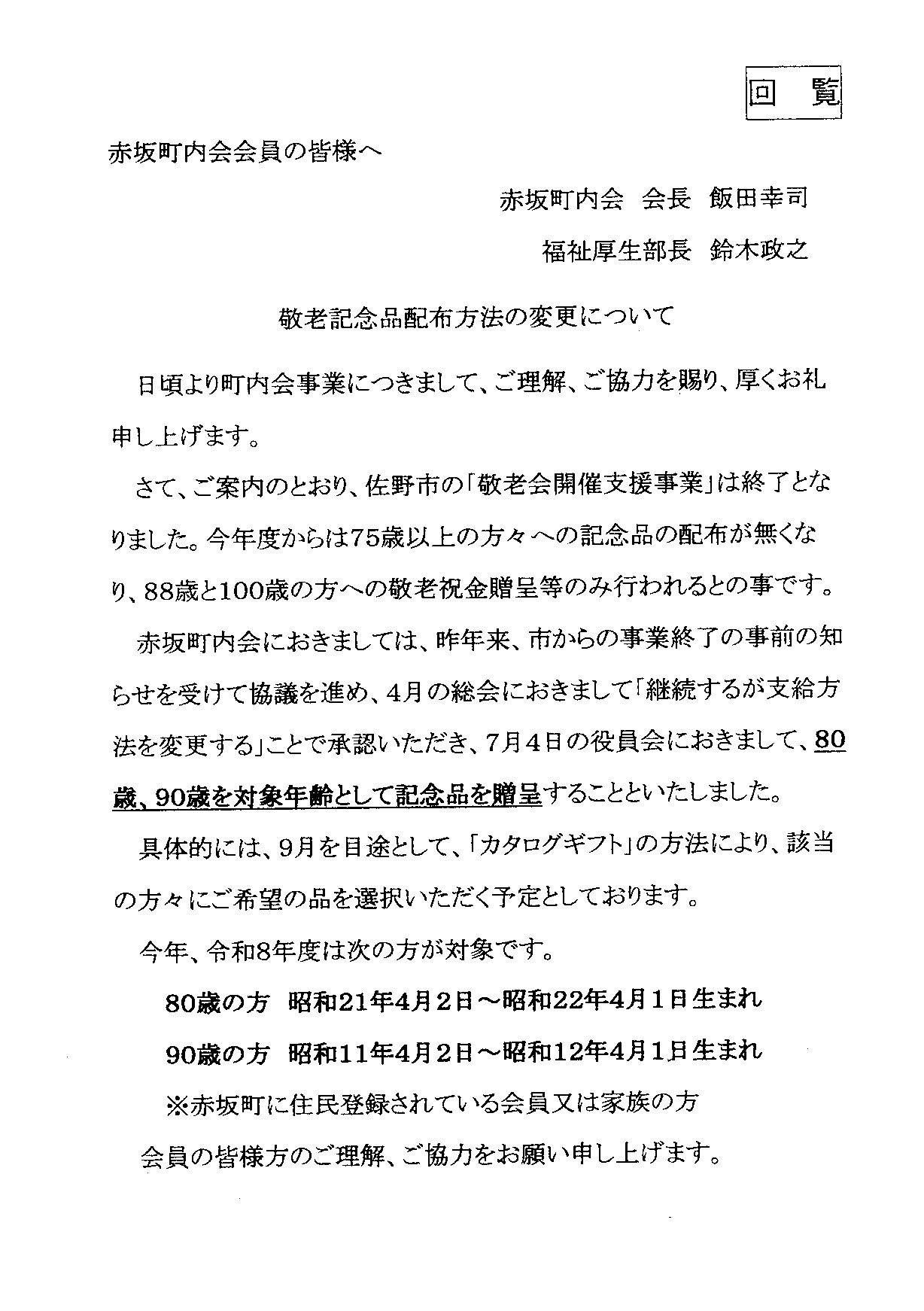 回　覧

赤坂町内会会員の皆様へ

赤坂町内会　会長　飯田幸司

福祉厚生部長　鈴木政之

敬老記念品配布方法の変更について

日頃より町内会事業につきまして、ご理解、ご協力を賜り、厚くお礼申し上げます。

さて、ご案内のとおり、佐野市の「敬老会開催支援事業」は終了となりました。今年度からは75歳以上の方々への記念品の配布が無くなり、88歳と100歳の方への敬老祝金贈呈等のみ行われるとの事です。

赤坂町内会におきましては、昨年来、市からの事業終了の事前の知らせを受けて協議を進め、4月の総会におきまして「継続するが支給方法を変更する」ことで承認いただき、7月4日の役員会におきまして、80歳、90歳を対象年齢として記念品を贈呈することといたしました。

具体的には、9月を目途として、「カタログギフト」の方法により、該当の方々にご希望の品を選択いただく予定としております。

今年、令和8年度は次の方が対象です。

80歳の方　昭和21年4月2日～昭和22年4月1日生まれ

90歳の方　昭和11年4月2日～昭和12年4月1日生まれ

※赤坂町に住民登録されている会員又は家族の方

会員の皆様方のご理解、ご協力をお願い申し上げます。